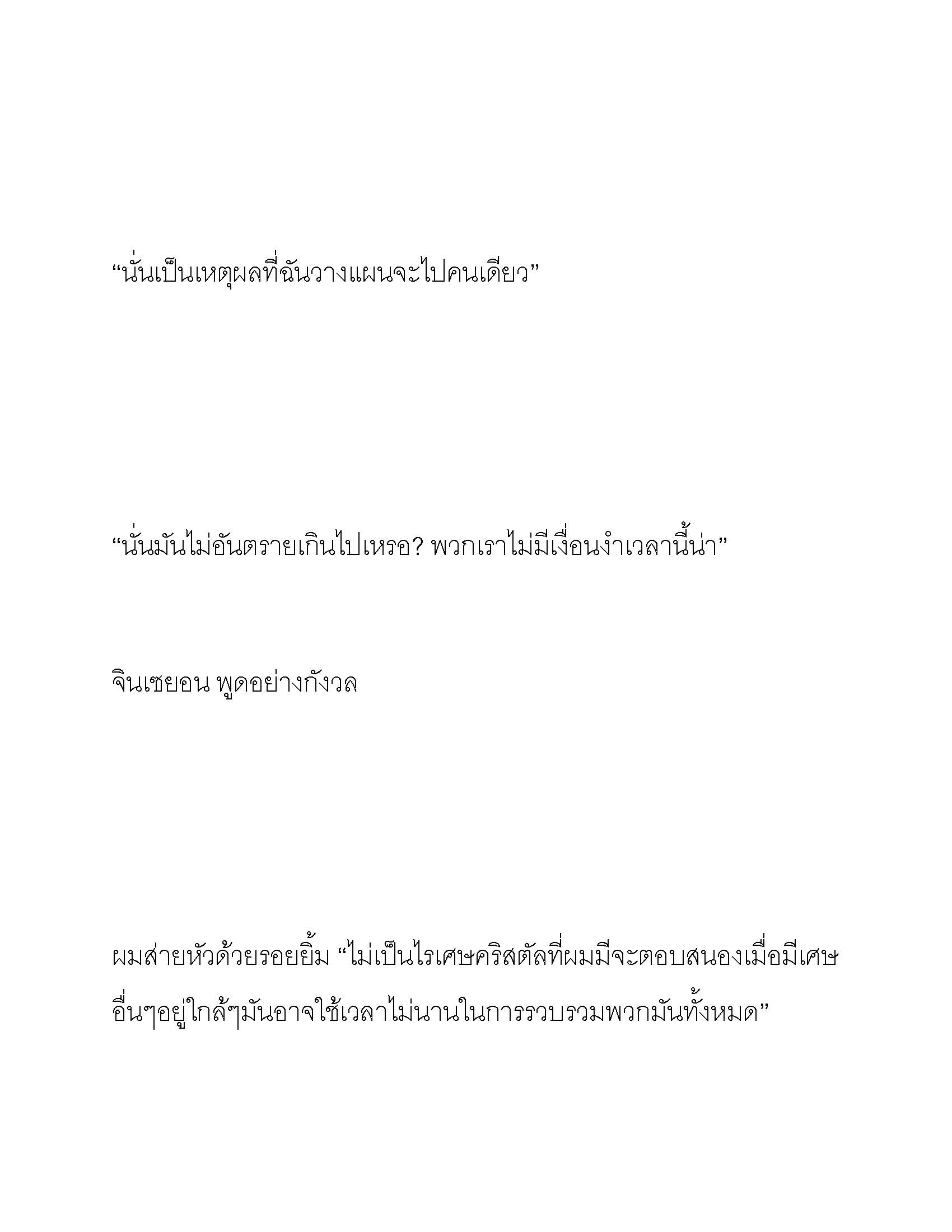 “นั่นเป็นเหตุผลที่ฉันวางแผนจะไปคนเดียว”

“นั่นมันไม่อันตรายเกินไปเหรอ? พวกเราไม่มีเงื่อนงำเวลานี้น่า”

จินเซยอน พูดอย่างกังวล

ผมส่ายหัวด้วยรอยยิ้ม “ไม่เป็นไรเศษคริสตัลที่ผมมีจะตอบสนองเมื่อมีเศษอื่นๆอยู่ใกล้ๆมันอาจใช้เวลาไม่นานในการรวบรวมพวกมันทั้งหมด”